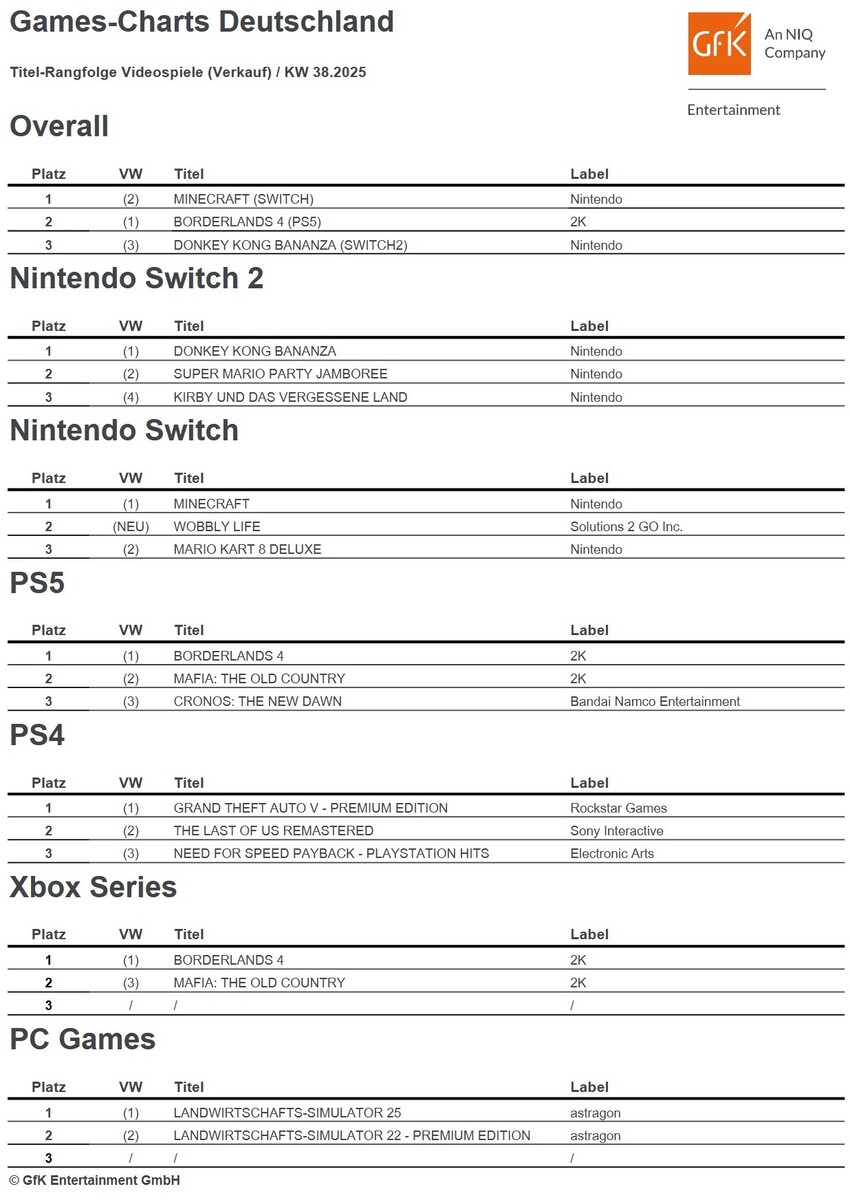 Games-Charts Deutschland

Titel-Rangfolge Videospiele (Verkauf) / KW 38.2025

GfK An NIQ Company

Entertainment

Overall

| Platz | VW | Titel | Label |
|---|---|---|---|
| 1 | (2) | MINECRAFT (SWITCH) | Nintendo |
| 2 | (1) | BORDERLANDS 4 (PS5) | 2K |
| 3 | (3) | DONKEY KONG BANANZA (SWITCH2) | Nintendo |

Nintendo Switch 2

| Platz | VW | Titel | Label |
|---|---|---|---|
| 1 | (1) | DONKEY KONG BANANZA | Nintendo |
| 2 | (2) | SUPER MARIO PARTY JAMBOREE | Nintendo |
| 3 | (4) | KIRBY UND DAS VERGESSENE LAND | Nintendo |

Nintendo Switch

| Platz | VW | Titel | Label |
|---|---|---|---|
| 1 | (1) | MINECRAFT | Nintendo |
| 2 | (NEU) | WOBBLY LIFE | Solutions 2 GO Inc. |
| 3 | (2) | MARIO KART 8 DELUXE | Nintendo |

PS5

| Platz | VW | Titel | Label |
|---|---|---|---|
| 1 | (1) | BORDERLANDS 4 | 2K |
| 2 | (2) | MAFIA: THE OLD COUNTRY | 2K |
| 3 | (3) | CRONOS: THE NEW DAWN | Bandai Namco Entertainment |

PS4

| Platz | VW | Titel | Label |
|---|---|---|---|
| 1 | (1) | GRAND THEFT AUTO V - PREMIUM EDITION | Rockstar Games |
| 2 | (2) | THE LAST OF US REMASTERED | Sony Interactive |
| 3 | (3) | NEED FOR SPEED PAYBACK - PLAYSTATION HITS | Electronic Arts |

Xbox Series

| Platz | VW | Titel | Label |
|---|---|---|---|
| 1 | (1) | BORDERLANDS 4 | 2K |
| 2 | (3) | MAFIA: THE OLD COUNTRY | 2K |
| 3 | / | / | / |

PC Games

| Platz | VW | Titel | Label |
|---|---|---|---|
| 1 | (1) | LANDWIRTSCHAFTS-SIMULATOR 25 | astragon |
| 2 | (2) | LANDWIRTSCHAFTS-SIMULATOR 22 - PREMIUM EDITION | astragon |
| 3 | / | / | / |

© GfK Entertainment GmbH